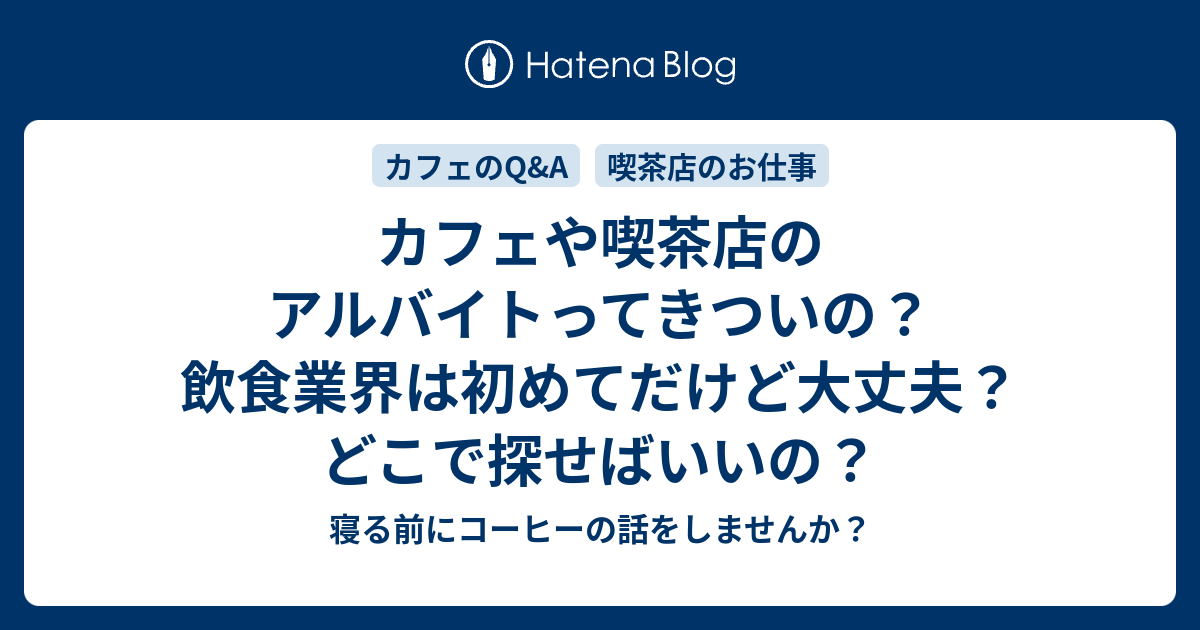 Hatena Blog

カフェのQ&A

喫茶店のお仕事

カフェや喫茶店のアルバイトってきついの？飲食業界は初めてだけど大丈夫？どこで探せばいいの？

寝る前にコーヒーの話をしませんか？